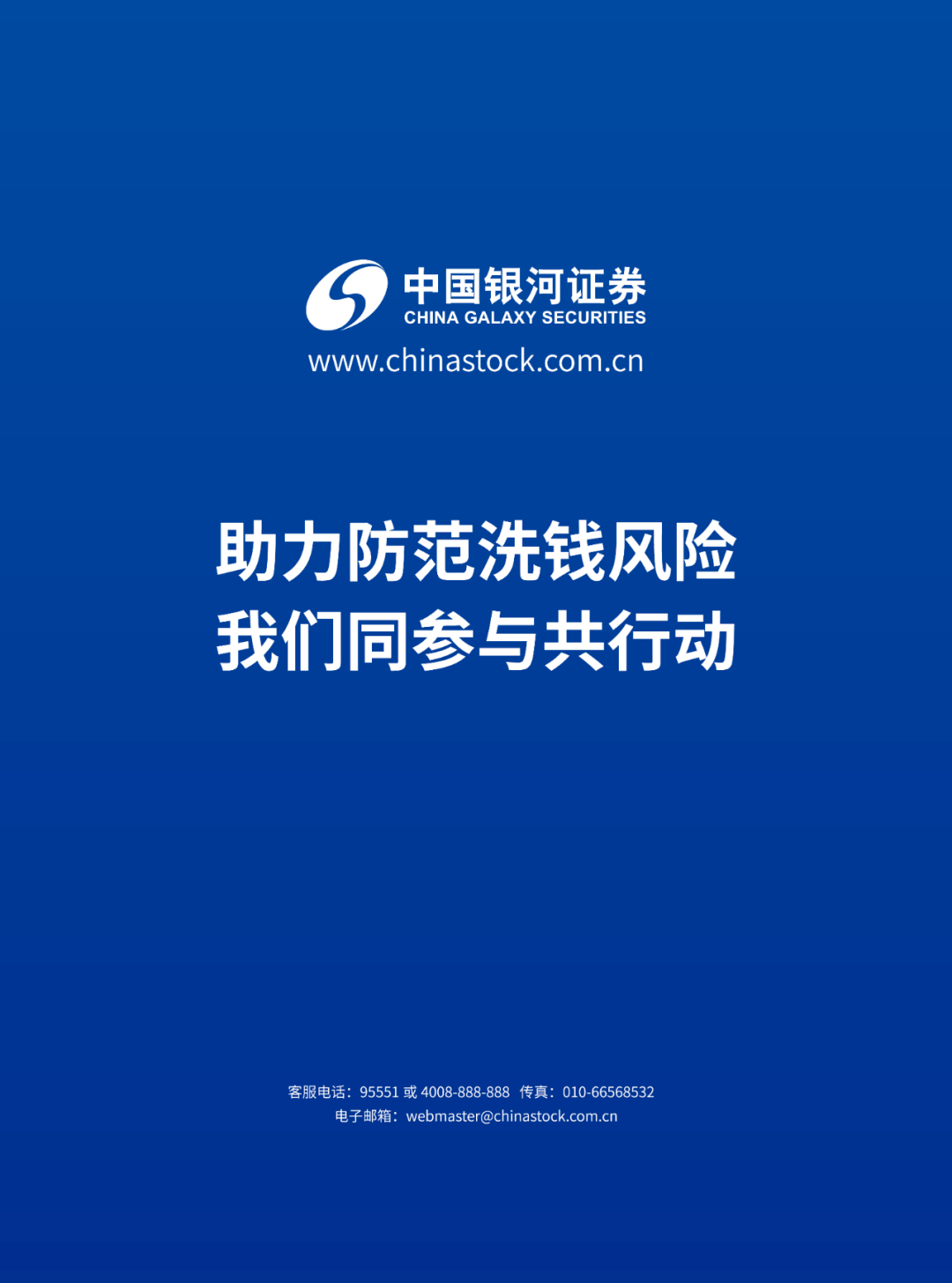 中国银河证券
CHINA GALAXY SECURITIES
www.chinastock.com.cn

助力防范洗钱风险
我们同参与共行动

客服电话：95551 或 4008-888-888 传真：010-66568532
电子邮箱：webmaster@chinastock.com.cn